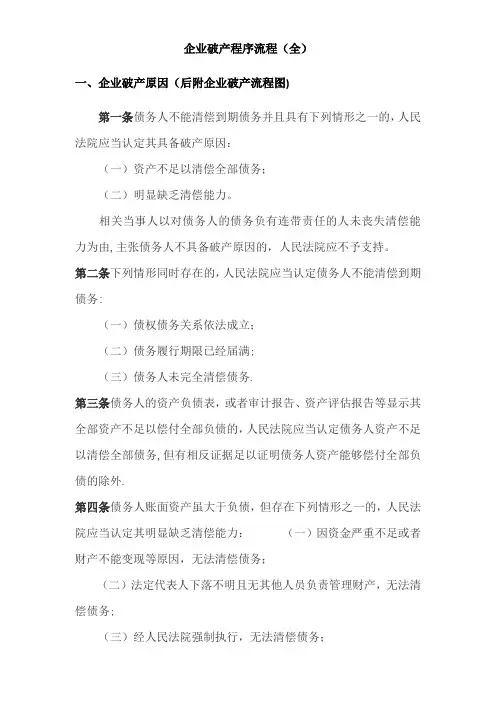 企业破产程序流程（全）

一、企业破产原因（后附企业破产流程图）

第一条债务人不能清偿到期债务并且具有下列情形之一的，人民法院应当认定其具备破产原因：

（一）资产不足以清偿全部债务；

（二）明显缺乏清偿能力。

相关当事人以对债务人的债务负有连带责任的人未丧失清偿能力为由，主张债务人不具备破产原因的，人民法院应不予支持。

第二条下列情形同时存在的，人民法院应当认定债务人不能清偿到期债务：

（一）债权债务关系依法成立；

（二）债务履行期限已经届满；

（三）债务人未完全清偿债务.

第三条债务人的资产负债表，或者审计报告、资产评估报告等显示其全部资产不足以偿付全部负债的，人民法院应当认定债务人资产不足以清偿全部债务，但有相反证据足以证明债务人资产能够偿付全部负债的除外.

第四条债务人账面资产虽大于负债，但存在下列情形之一的，人民法院应当认定其明显缺乏清偿能力： （一）因资金严重不足或者财产不能变现等原因，无法清偿债务；

（二）法定代表人下落不明且无其他人员负责管理财产，无法清偿债务；

（三）经人民法院强制执行，无法清偿债务；